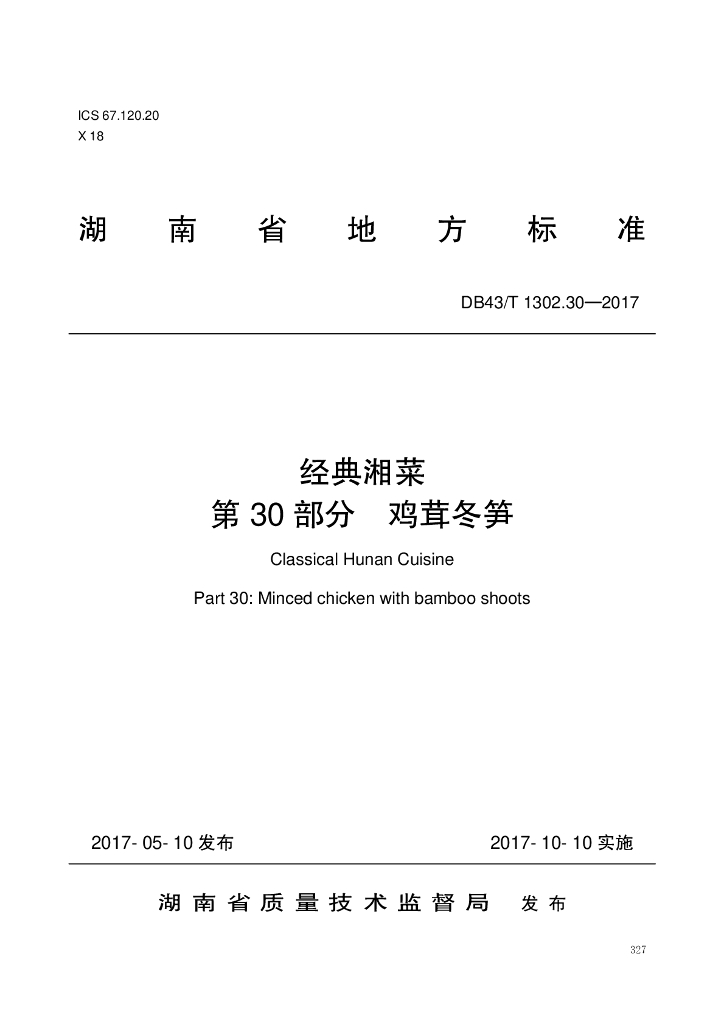 ICS 67.120.20
X 18

湖 南 省 地 方 标 准

DB43/T 1302.30—2017

经典湘菜
第 30 部分 鸡茸冬笋

Classical Hunan Cuisine

Part 30: Minced chicken with bamboo shoots

2017- 05- 10 发布

2017- 10- 10 实施

湖 南 省 质 量 技 术 监 督 局 发 布

327